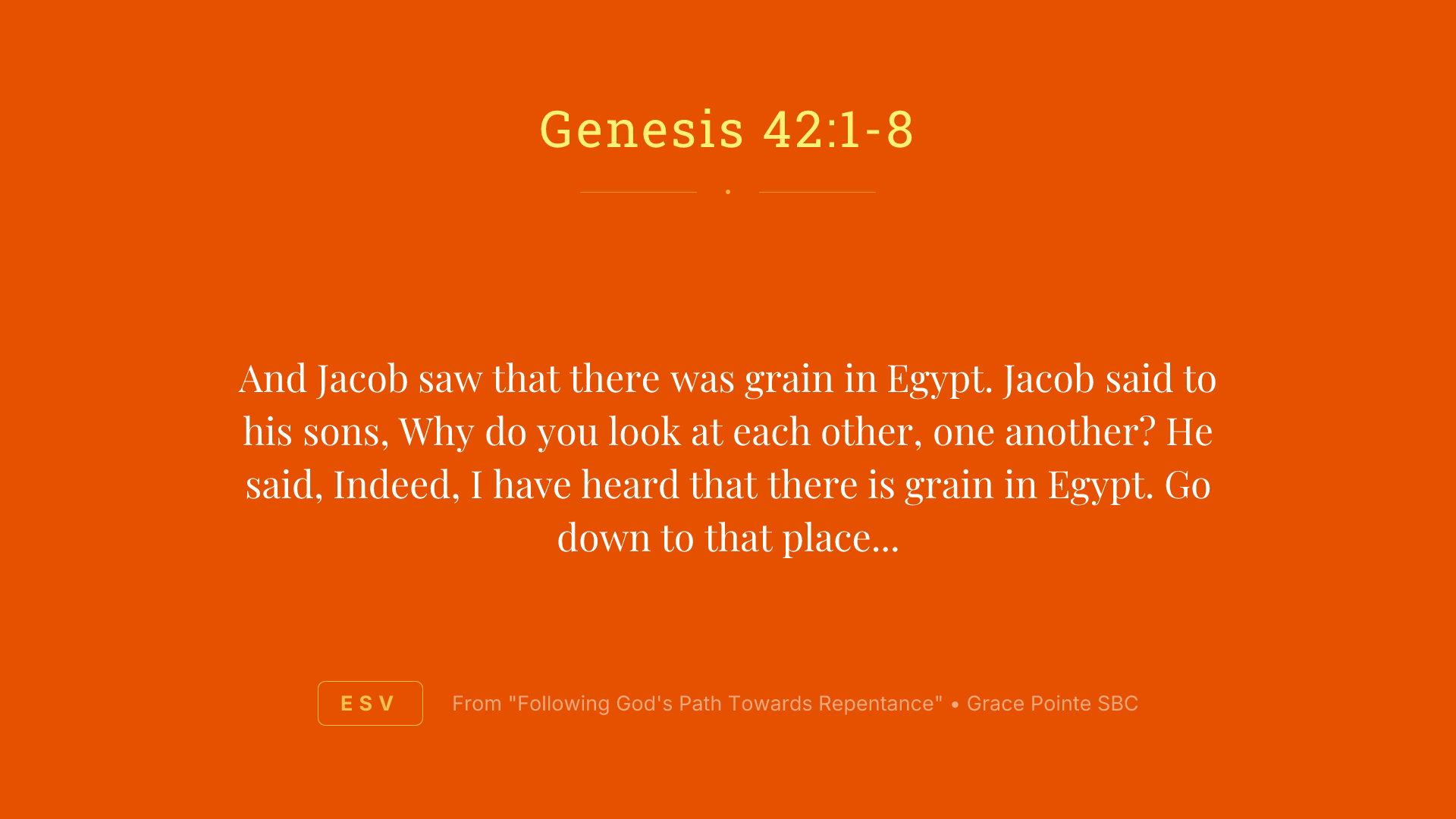 Genesis 42:1-8

And Jacob saw that there was grain in Egypt. Jacob said to his sons, Why do you look at each other, one another? He said, Indeed, I have heard that there is grain in Egypt. Go down to that place...

ESV

From "Following God's Path Towards Repentance" • Grace Pointe SBC